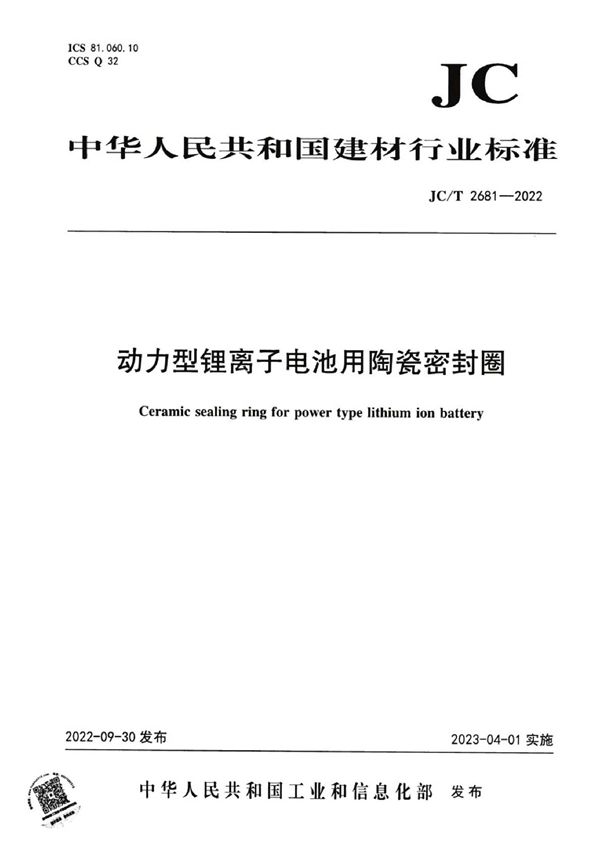 ICS 81.060.10
CCS Q 32

JC

中华人民共和国建材行业标准

JC/T 2681—2022

动力型锂离子电池用陶瓷密封圈

Ceramic sealing ring for power type lithium ion battery

2022-09-30 发布

2023-04-01 实施

中华人民共和国工业和信息化部 发布